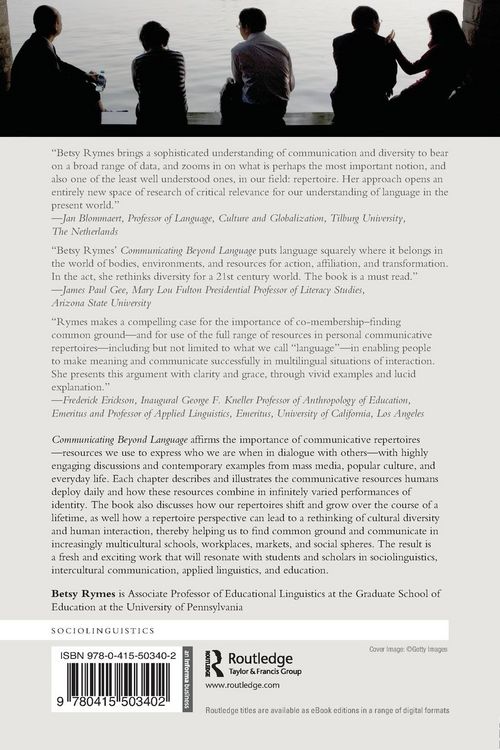 "Betsy Rymes brings a sophisticated understanding of communication and diversity to bear on a broad range of data, and zooms in on what is perhaps the most important notion, and also one of the least well understood ones, in our field: repertoire. Her approach opens an entirely new space of research of critical relevance for our understanding of language in the present world."
—Jan Blommaert, Professor of Language, Culture and Globalization, Tilburg University, The Netherlands

"Betsy Rymes' Communicating Beyond Language puts language squarely where it belongs in the world of bodies, environments, and resources for action, affiliation, and transformation. In the act, she rethinks diversity for a 21st century world. The book is a must read."
—James Paul Gee, Mary Lou Fulton Presidential Professor of Literacy Studies, Arizona State University

"Rymes makes a compelling case for the importance of co-membership–finding common ground—and for use of the full range of resources in personal communicative repertoires—including but not limited to what we call "language"—in enabling people to make meaning and communicate successfully in multilingual situations of interaction. She presents this argument with clarity and grace, through vivid examples and lucid explanation."
—Frederick Erickson, Inaugural George F. Kneller Professor of Anthropology of Education, Emeritus and Professor of Applied Linguistics, Emeritus, University of California, Los Angeles

Communicating Beyond Language affirms the importance of communicative repertoires —resources we use to express who we are when in dialogue with others—with highly engaging discussions and contemporary examples from mass media, popular culture, and everyday life. Each chapter describes and illustrates the communicative resources humans deploy daily and how these resources combine in infinitely varied performances of identity. The book also discusses how our repertoires shift and grow over the course of a lifetime, as well how a repertoire perspective can lead to a rethinking of cultural diversity and human interaction, thereby helping us to find common ground and communicate in increasingly multicultural schools, workplaces, markets, and social spheres. The result is a fresh and exciting work that will resonate with students and scholars in sociolinguistics, intercultural communication, applied linguistics, and education.

Betsy Rymes is Associate Professor of Educational Linguistics at the Graduate School of Education at the University of Pennsylvania

SOCIOLINGUISTICS

ISBN 978-0-415-50340-2

9 780415 503402

an informa business

Routledge
Taylor & Francis Group

www.routledge.com

Cover Image: ©Getty Images

Routledge titles are available as eBook editions in a range of digital formats